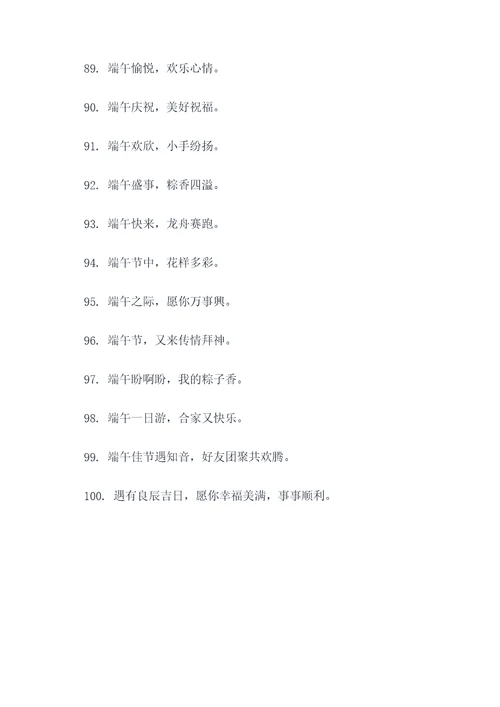 89. 端午愉悦，欢乐心情。

90. 端午庆祝，美好祝福。

91. 端午欢欣，小手纷扬。

92. 端午盛事，粽香四溢。

93. 端午快来，龙舟赛跑。

94. 端午节中，花样多彩。

95. 端午之际，愿你万事兴。

96. 端午节，又来传情拜神。

97. 端午盼啊盼，我的粽子香。

98. 端午一日游，合家又快乐。

99. 端午佳节遇知音，好友团聚共欢腾。

100. 遇有良辰吉日，愿你幸福美满，事事顺利。